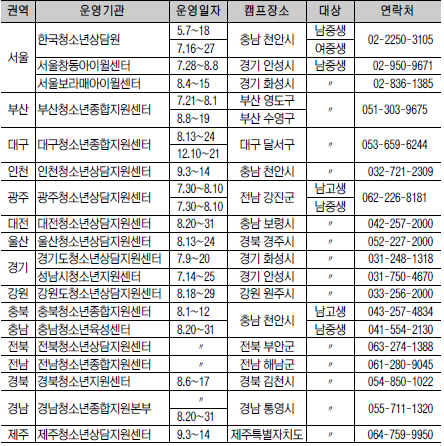 | 권역 | 운영기관 | 운영일자 | 캠프장소 | 대상 | 연락처 |
|---|---|---|---|---|---|
| 서울 | 한국청소년상담원 | 5.7~18 | 충남 천안시 | 남중생 | 02-2250-3105 |
| | | 7.16~27 | | 여중생 | |
| | 서울창동아이윌센터 | 7.28~8.8 | 경기 안성시 | 남중생 | 02-950-9671 |
| | 서울보라매아이윌센터 | 8.4~15 | 경기 화성시 | 〃 | 02-836-1385 |
| 부산 | 부산청소년종합지원센터 | 7.21~8.1 | 부산 영도구 | 〃 | 051-303-9675 |
| | | 8.8~19 | 부산 수영구 | | |
| 대구 | 대구청소년종합지원센터 | 8.13~24 | 대구 달서구 | 〃 | 053-659-6244 |
| | | 12.10~21 | | | |
| 인천 | 인천청소년상담지원센터 | 9.3~14 | 충남 천안시 | 〃 | 032-721-2309 |
| 광주 | 광주청소년상담지원센터 | 7.30~8.10 | 전남 강진군 | 남고생 | 062-226-8181 |
| | | 7.30~8.10 | | 남중생 | |
| 대전 | 대전청소년상담지원센터 | 8.20~31 | 충남 보령시 | 〃 | 042-257-2000 |
| 울산 | 울산청소년상담지원센터 | 8.13~24 | 경북 경주시 | 〃 | 052-227-2000 |
| 경기 | 경기도청소년상담지원센터 | 7.9~20 | 경기 화성시 | 〃 | 031-248-1318 |
| | 성남시청소년지원센터 | 7.14~25 | 경기 안성시 | 〃 | 031-750-4670 |
| 강원 | 강원도청소년상담지원센터 | 8.18~29 | 강원 원주시 | 〃 | 033-256-2000 |
| 충북 | 충북청소년종합지원센터 | 8.1~12 | 충남 천안시 | 남고생 | 043-257-4834 |
| 충남 | 충남청소년육성센터 | 8.20~31 | | 남중생 | 041-554-2130 |
| 전북 | 전북청소년상담지원센터 | 〃 | 전북 부안군 | 〃 | 063-274-1388 |
| 전남 | 전남청소년종합지원센터 | 〃 | 전남 해남군 | 〃 | 061-280-9045 |
| 경북 | 경북청소년지원센터 | 8.6~17 | 경북 김천시 | 〃 | 054-850-1022 |
| 경남 | 경남청소년종합지원본부 | 〃 | 경남 통영시 | 〃 | 055-711-1320 |
| | | 8.20~31 | | | |
| 제주 | 제주청소년상담지원센터 | 9.3~14 | 제주특별자치도 | 〃 | 064-759-9950 |